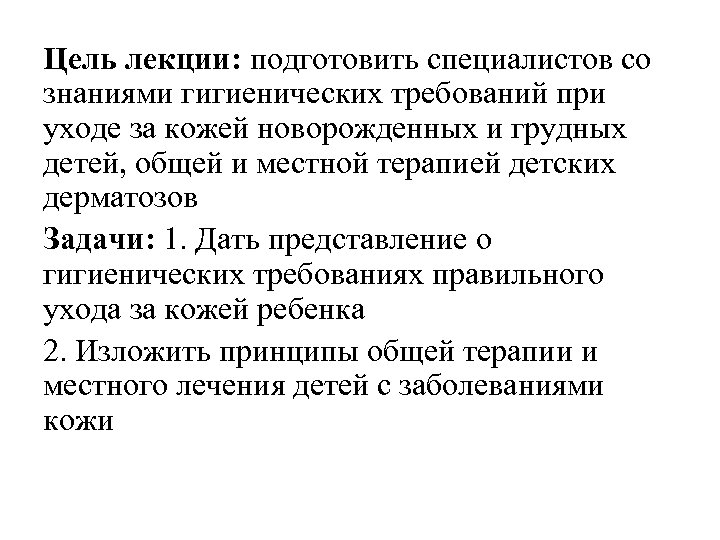 Цель лекции: подготовить специалистов со знаниями гигиенических требований при уходе за кожей новорожденных и грудных детей, общей и местной терапией детских дерматозов

Задачи: 1. Дать представление о гигиенических требованиях правильного ухода за кожей ребенка

2. Изложить принципы общей терапии и местного лечения детей с заболеваниями кожи